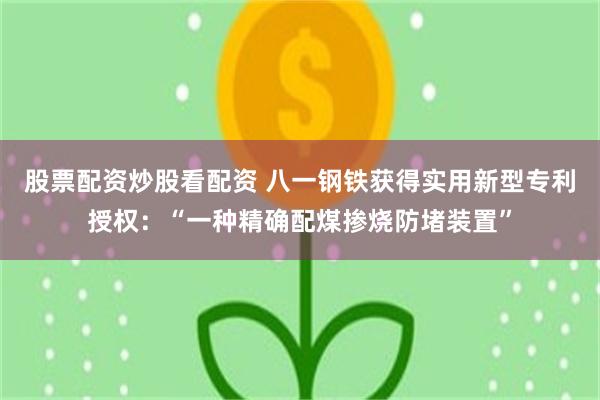 $

股票配资炒股看配资 八一钢铁获得实用新型专利授权：“一种精确配煤掺烧防堵装置”